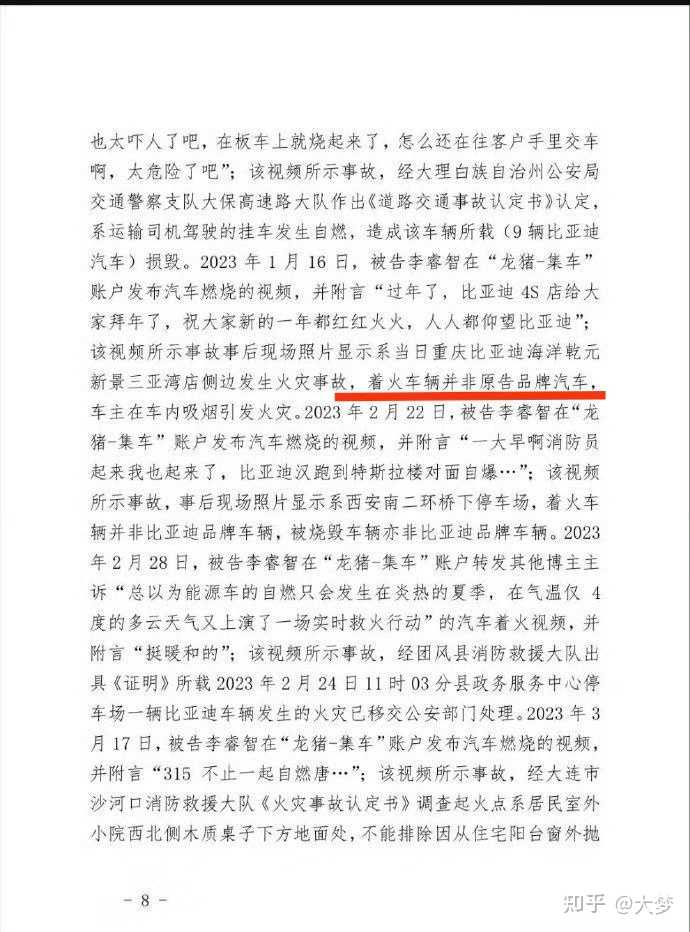 也太吓人了吧，在板车上就烧起来了，怎么还在往客户手里交车啊，太危险了吧”；该视频所示事故，经大理白族自治州公安局交通警察支队大保高速路大队作出《道路交通事故认定书》认定，系运输司机驾驶的挂车发生自燃，造成该车辆所载（9辆比亚迪汽车）损毁。2023年1月16日，被告李睿智在“龙猪-集车”账户发布汽车燃烧的视频，并附言“过年了，比亚迪4S店给大家拜年了，祝大家新的一年都红红火火，人人都仰望比亚迪”；该视频所示事故事后现场照片显示系当日重庆比亚迪海洋乾元新景三亚湾店侧边发生火灾事故，着火车辆并非原告品牌汽车，车主在车内吸烟引发火灾。2023年2月22日，被告李睿智在“龙猪-集车”账户发布汽车燃烧的视频，并附言“一大早啊消防员起来我也起来了，比亚迪汉跑到特斯拉楼对面自爆…”；该视频所示事故，事后现场照片显示系西安南二环桥下停车场，着火车辆并非比亚迪品牌车辆，被烧毁车辆亦非比亚迪品牌车辆。2023年2月28日，被告李睿智在“龙猪-集车”账户转发其他博主主诉“总以为能源车的自燃只会发生在炎热的夏季，在气温仅4度的多云天气又上演了一场实时救火行动”的汽车着火视频，并附言“挺暖和的”；该视频所示事故，经团风县消防救援大队出具《证明》所载2023年2月24日11时03分县政务服务中心停车场一辆比亚迪车辆发生的火灾已移交公安部门处理。2023年3月17日，被告李睿智在“龙猪-集车”账户发布汽车燃烧的视频，并附言“315不止一起自燃唐…”；该视频所示事故，经大连市沙河口消防救援大队《火灾事故认定书》调查起火点系居民室外小院西北侧木质桌子下方地面处，不能排除因从住宅阳台窗外抛

- 8 -

知乎 @大梦